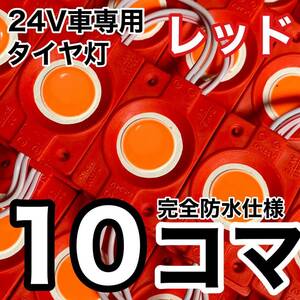 24V車専用
タイヤ灯

レッド

完全防水仕様

10コマ